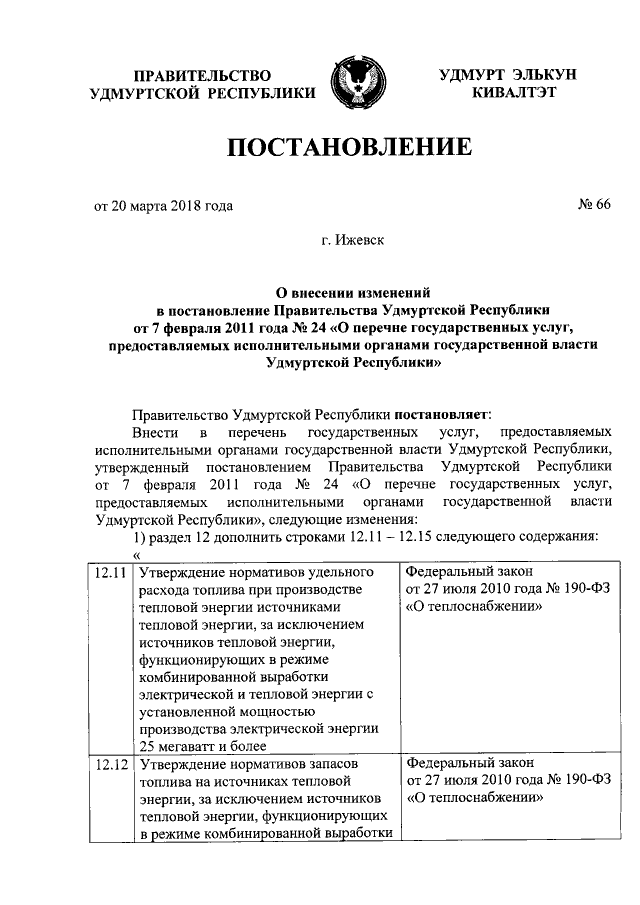 ПРАВИТЕЛЬСТВО УДМУРТСКОЙ РЕСПУБЛИКИ

УДМУРТ ЭЛЬКУН КИВАЛТЭТ

ПОСТАНОВЛЕНИЕ

от 20 марта 2018 года

№ 66

г. Ижевск

О внесении изменений в постановление Правительства Удмуртской Республики от 7 февраля 2011 года № 24 «О перечне государственных услуг, предоставляемых исполнительными органами государственной власти Удмуртской Республики»

Правительство Удмуртской Республики постановляет:

Внести в перечень государственных услуг, предоставляемых исполнительными органами государственной власти Удмуртской Республики, утвержденный постановлением Правительства Удмуртской Республики от 7 февраля 2011 года № 24 «О перечне государственных услуг, предоставляемых исполнительными органами государственной власти Удмуртской Республики», следующие изменения:

1) раздел 12 дополнить строками 12.11 – 12.15 следующего содержания:

«

| 12.11 | Утверждение нормативов удельного расхода топлива при производстве тепловой энергии источниками тепловой энергии, за исключением источников тепловой энергии, функционирующих в режиме комбинированной выработки электрической и тепловой энергии с установленной мощностью производства электрической энергии 25 мегаватт и более | Федеральный закон от 27 июля 2010 года № 190-ФЗ «О теплоснабжении» |
|---|---|---|
| 12.12 | Утверждение нормативов запасов топлива на источниках тепловой энергии, за исключением источников тепловой энергии, функционирующих в режиме комбинированной выработки | Федеральный закон от 27 июля 2010 года № 190-ФЗ «О теплоснабжении» |